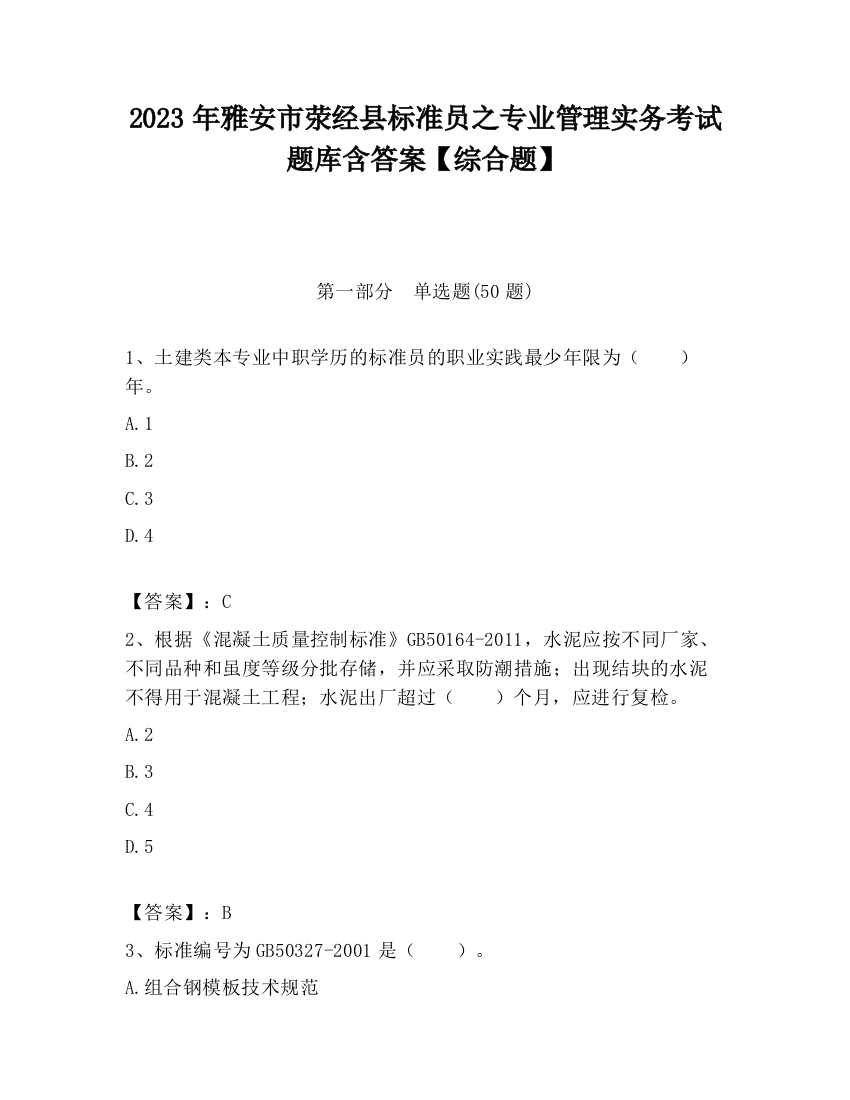 2023 年雅安市荥经县标准员之专业管理实务考试题库含答案【综合题】

第一部分　单选题(50 题)

1、土建类本专业中职学历的标准员的职业实践最少年限为（　　）年。

A. 1

B. 2

C. 3

D. 4

【答案】：C

2、根据《混凝土质量控制标准》GB50164-2011，水泥应按不同厂家、不同品种和虽度等级分批存储，并应采取防潮措施；出现结块的水泥不得用于混凝土工程；水泥出厂超过（　　）个月，应进行复检。

A. 2

B. 3

C. 4

D. 5

【答案】：B

3、标准编号为 GB50327-2001 是（　　）。

A. 组合钢模板技术规范